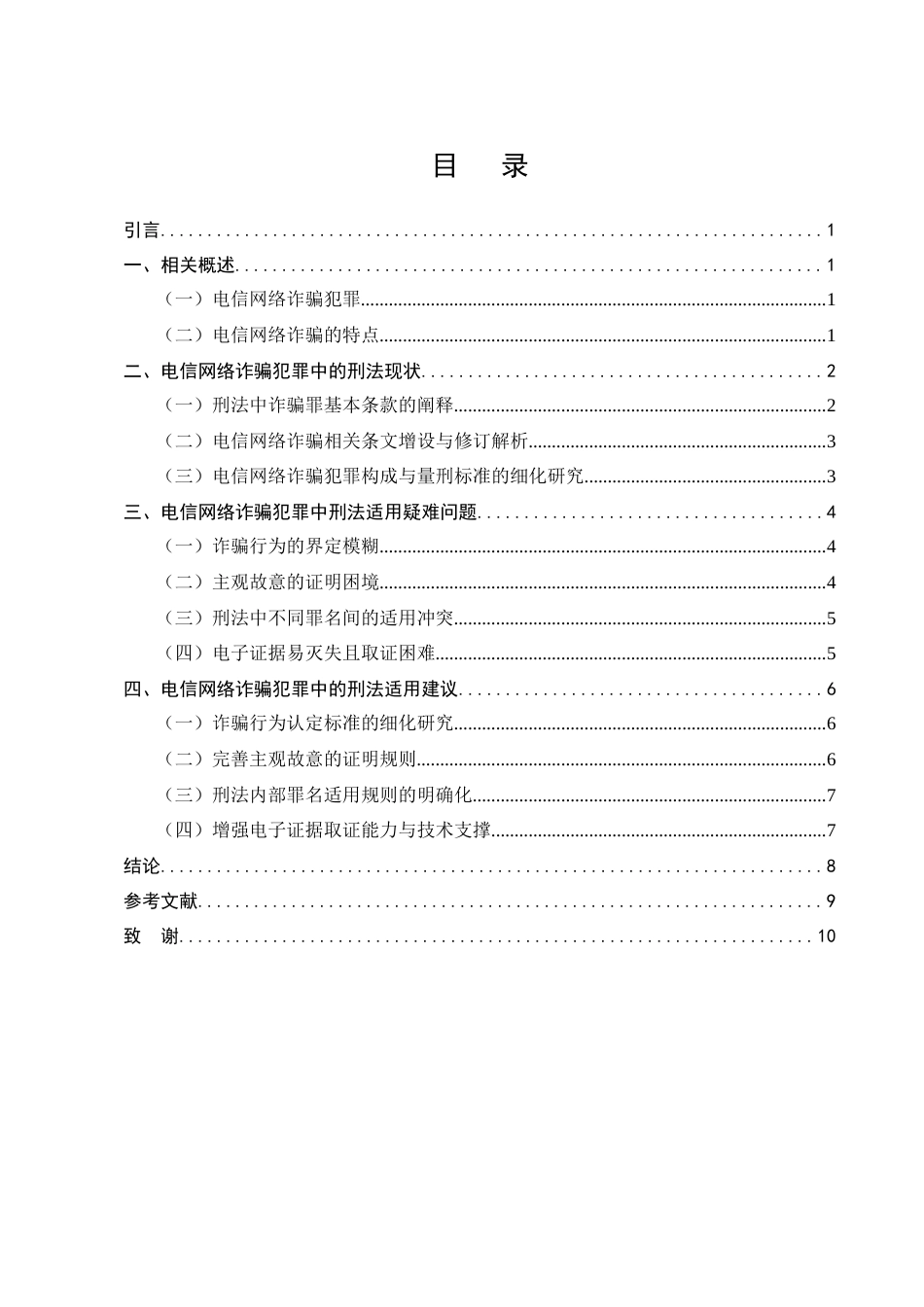 目　录

引言 1
一、相关概述 1
（一）电信网络诈骗犯罪 1
（二）电信网络诈骗的特点 1
二、电信网络诈骗犯罪中的刑法现状 2
（一）刑法中诈骗罪基本条款的阐释 2
（二）电信网络诈骗相关条文增设与修订解析 3
（三）电信网络诈骗犯罪构成与量刑标准的细化研究 3
三、电信网络诈骗犯罪中刑法适用疑难问题 4
（一）诈骗行为的界定模糊 4
（二）主观故意的证明困境 4
（三）刑法中不同罪名间的适用冲突 5
（四）电子证据易灭失且取证困难 5
四、电信网络诈骗犯罪中的刑法适用建议 6
（一）诈骗行为认定标准的细化研究 6
（二）完善主观故意的证明规则 6
（三）刑法内部罪名适用规则的明确化 7
（四）增强电子证据取证能力与技术支撑 7
结论 8
参考文献 9
致　谢 10